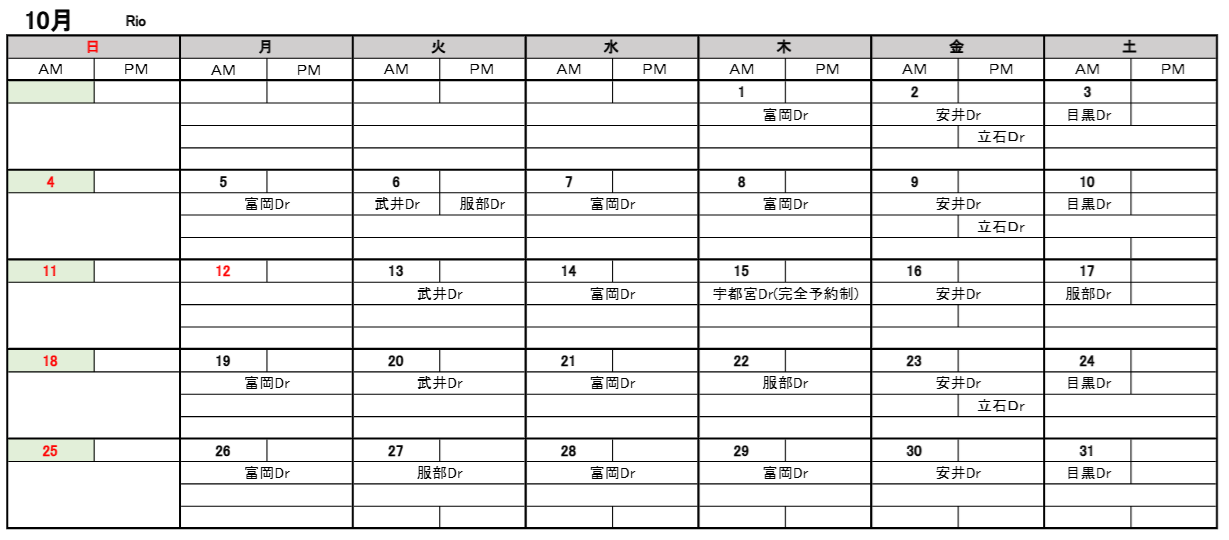 10月 Rio

| 日 | | 月 | | 火 | | 水 | | 木 | | 金 | | 土 | |
|---|---|---|---|---|---|---|---|---|---|---|---|---|---|
| AM | PM | AM | PM | AM | PM | AM | PM | AM | PM | AM | PM | AM | PM |
| | | | | | | | | 1 | | 2 | | 3 | |
| | | | | | | | | 富岡Dr | | 安井Dr | | 目黒Dr | |
| | | | | | | | | | | | 立石Dr | | |
| 4 | | 5 | | 6 | | 7 | | 8 | | 9 | | 10 | |
| | | 富岡Dr | | 武井Dr | 服部Dr | 富岡Dr | | 富岡Dr | | 安井Dr | | 目黒Dr | |
| | | | | | | | | | | | 立石Dr | | |
| 11 | | 12 | | 13 | | 14 | | 15 | | 16 | | 17 | |
| | | | | 武井Dr | | 富岡Dr | | 宇都宮Dr(完全予約制) | | 安井Dr | | 服部Dr | |
| 18 | | 19 | | 20 | | 21 | | 22 | | 23 | | 24 | |
| | | 富岡Dr | | 武井Dr | | 富岡Dr | | 服部Dr | | 安井Dr | | 目黒Dr | |
| | | | | | | | | | | | 立石Dr | | |
| 25 | | 26 | | 27 | | 28 | | 29 | | 30 | | 31 | |
| | | 富岡Dr | | 服部Dr | | 富岡Dr | | 富岡Dr | | 安井Dr | | 目黒Dr | |